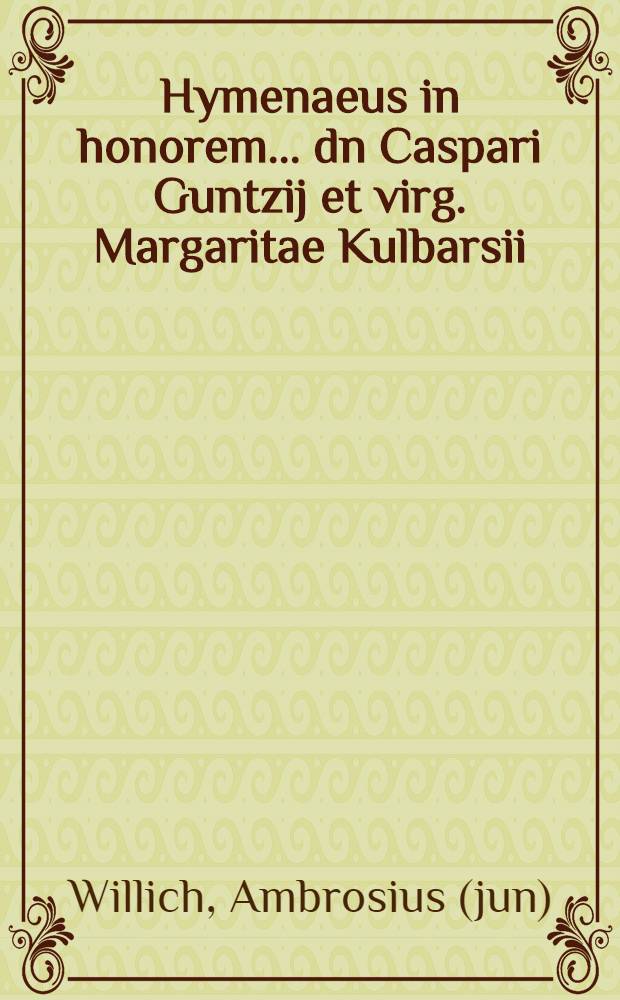 Hymenaeus in honorem... dn Caspari Guntzij et virg. Margaritae Kulbarsii

Willich, Ambrosius (jun)